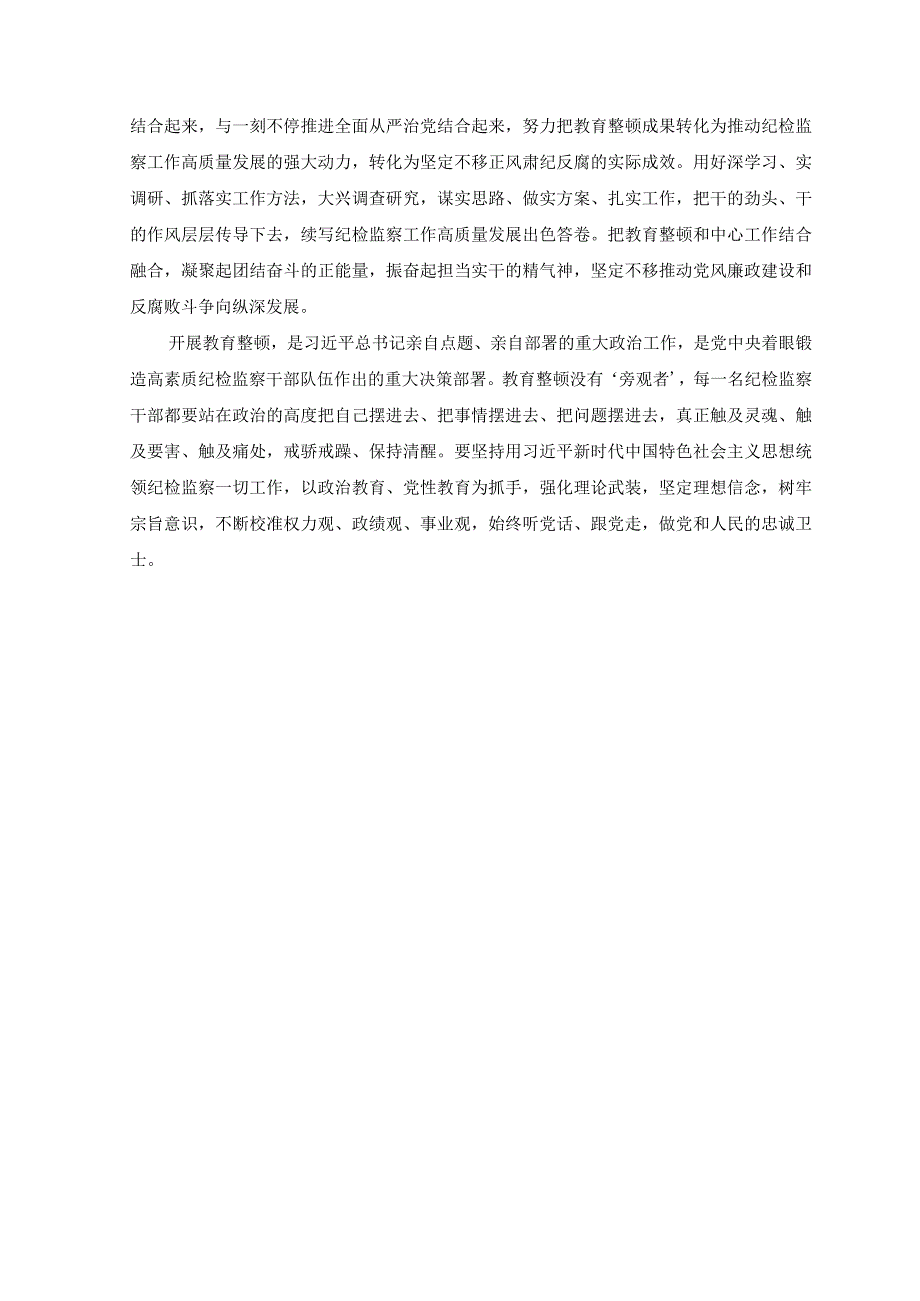 结合起来，与一刻不停推进全面从严治党结合起来，努力把教育整顿成果转化为推动纪检监察工作高质量发展的强大动力，转化为坚定不移正风肃纪反腐的实际成效。用好深学习、实调研、抓落实工作方法，大兴调查研究，谋实思路、做实方案、扎实工作，把干的劲头、干的作风层层传导下去，续写纪检监察工作高质量发展出色答卷。把教育整顿和中心工作结合融合，凝聚起团结奋斗的正能量，振奋起担当实干的精气神，坚定不移推动党风廉政建设和反腐败斗争向纵深发展。

开展教育整顿，是习近平总书记亲自点题、亲自部署的重大政治工作，是党中央着眼锻造高素质纪检监察干部队伍作出的重大决策部署。教育整顿没有‘旁观者’，每一名纪检监察干部都要站在政治的高度把自己摆进去、把事情摆进去、把问题摆进去，真正触及灵魂、触及要害、触及痛处，戒骄戒躁、保持清醒。要坚持用习近平新时代中国特色社会主义思想统领纪检监察一切工作，以政治教育、党性教育为抓手，强化理论武装，坚定理想信念，树牢宗旨意识，不断校准权力观、政绩观、事业观，始终听党话、跟党走，做党和人民的忠诚卫士。